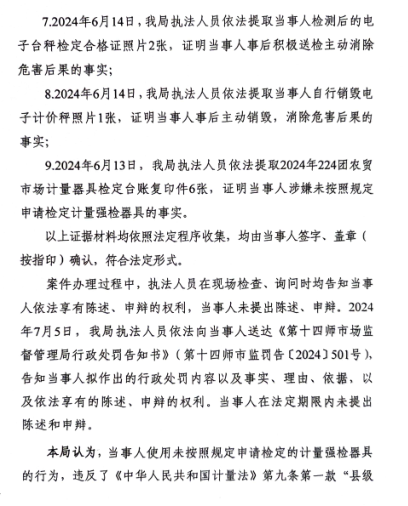 7.2024年6月14日，我局执法人员依法提取当事人检测后的电子台秤检定合格证照片2张，证明当事人事后积极送检主动消除危害后果的事实；

8.2024年6月14日，我局执法人员依法提取当事人自行销毁电子计价秤照片1张，证明当事人事后主动销毁，消除危害后果的事实；

9.2024年6月13日，我局执法人员依法提取2024年224团农贸市场计量器具检定台账复印件6张，证明当事人涉嫌未按照规定申请检定计量强检器具的事实。

以上证据材料均依照法定程序收集，均由当事人签字、盖章（按指印）确认，符合法定形式。

案件办理过程中，执法人员在现场检查、询问时均告知当事人依法享有陈述、申辩的权利，当事人未提出陈述、申辩。2024年7月5日，我局执法人员依法向当事人送达《第十四师市场监督管理局行政处罚告知书》（第十四师市监罚告〔2024〕501号），告知当事人拟作出的行政处罚内容以及事实、理由、依据，以及依法享有的陈述、申辩的权利。当事人在法定期限内未提出陈述和申辩。

本局认为，当事人使用未按照规定申请检定的计量强检器具的行为，违反了《中华人民共和国计量法》第九条第一款“县级